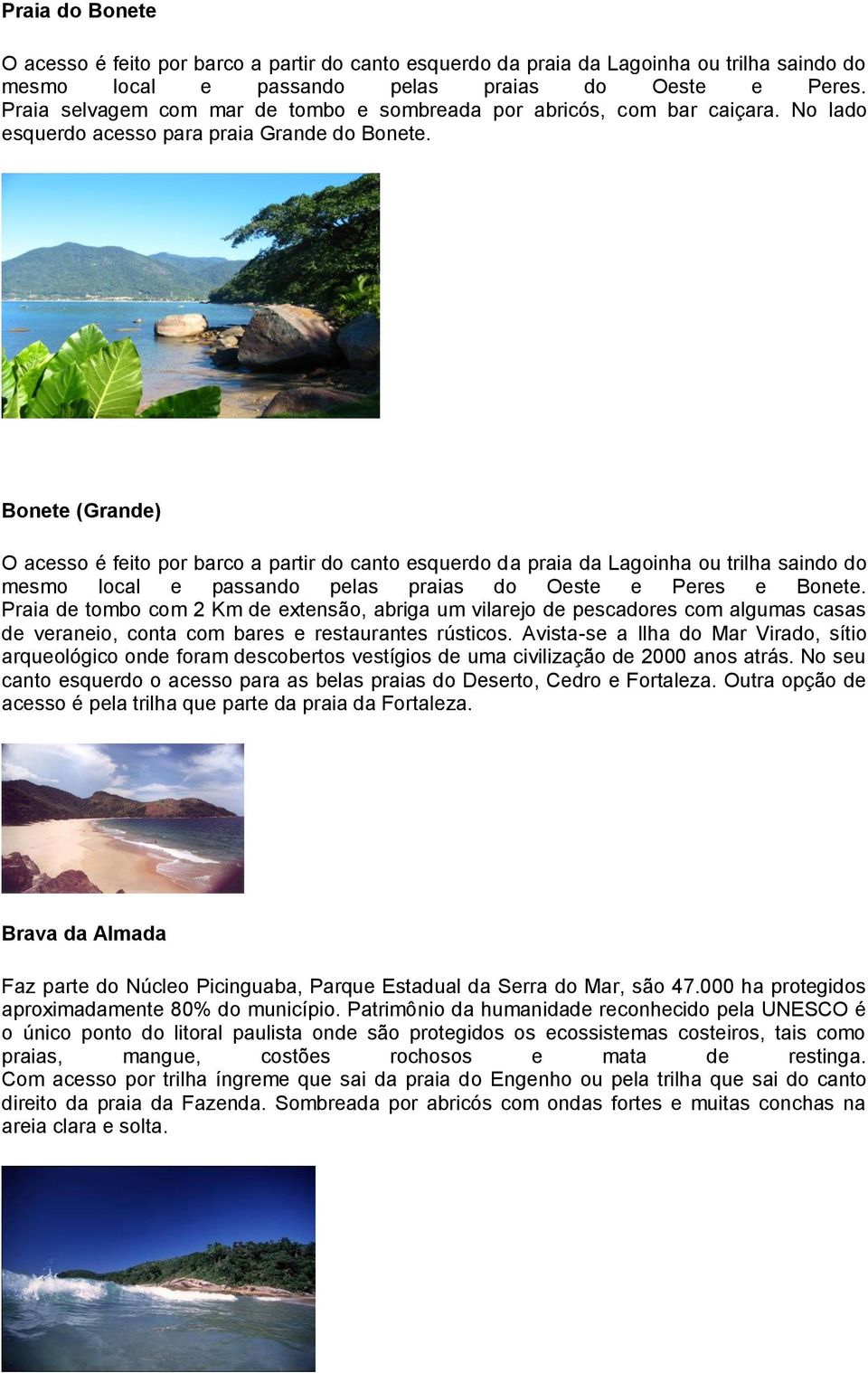 Praia do Bonete

O acesso é feito por barco a partir do canto esquerdo da praia da Lagoinha ou trilha saindo do mesmo local e passando pelas praias do Oeste e Peres. Praia selvagem com mar de tombo e sombreada por abricós, com bar caiçara. No lado esquerdo acesso para praia Grande do Bonete.

Bonete (Grande)

O acesso é feito por barco a partir do canto esquerdo da praia da Lagoinha ou trilha saindo do mesmo local e passando pelas praias do Oeste e Peres e Bonete. Praia de tombo com 2 Km de extensão, abriga um vilarejo de pescadores com algumas casas de veraneio, conta com bares e restaurantes rústicos. Avista-se a Ilha do Mar Virado, sítio arqueológico onde foram descobertos vestígios de uma civilização de 2000 anos atrás. No seu canto esquerdo o acesso para as belas praias do Deserto, Cedro e Fortaleza. Outra opção de acesso é pela trilha que parte da praia da Fortaleza.

Brava da Almada

Faz parte do Núcleo Picinguaba, Parque Estadual da Serra do Mar, são 47.000 ha protegidos aproximadamente 80% do município. Patrimônio da humanidade reconhecido pela UNESCO é o único ponto do litoral paulista onde são protegidos os ecossistemas costeiros, tais como praias, mangue, costões rochosos e mata de restinga. Com acesso por trilha íngreme que sai da praia do Engenho ou pela trilha que sai do canto direito da praia da Fazenda. Sombreada por abricós com ondas fortes e muitas conchas na areia clara e solta.